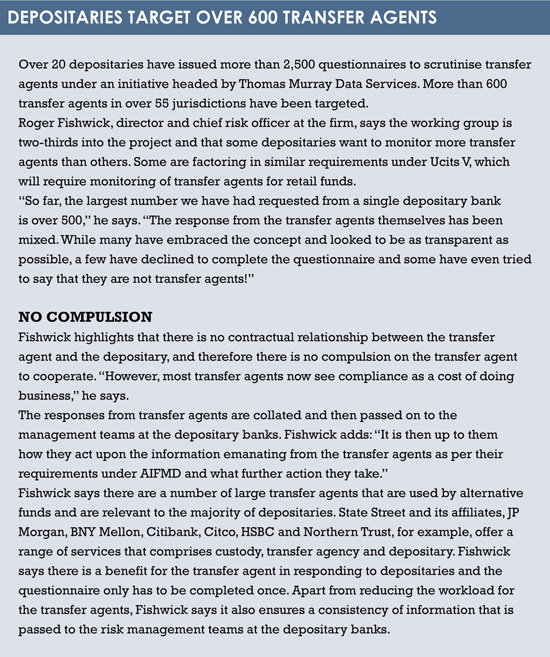 DEPOSITARIES TARGET OVER 600 TRANSFER AGENTS

Over 20 depositaries have issued more than 2,500 questionnaires to scrutinise transfer agents under an initiative headed by Thomas Murray Data Services. More than 600 transfer agents in over 55 jurisdictions have been targeted.

Roger Fishwick, director and chief risk officer at the firm, says the working group is two-thirds into the project and that some depositaries want to monitor more transfer agents than others. Some are factoring in similar requirements under Ucits V, which will require monitoring of transfer agents for retail funds.

"So far, the largest number we have had requested from a single depositary bank is over 500," he says. "The response from the transfer agents themselves has been mixed. While many have embraced the concept and looked to be as transparent as possible, a few have declined to complete the questionnaire and some have even tried to say that they are not transfer agents!"

NO COMPULSION

Fishwick highlights that there is no contractual relationship between the transfer agent and the depositary, and therefore there is no compulsion on the transfer agent to cooperate. "However, most transfer agents now see compliance as a cost of doing business," he says.

The responses from transfer agents are collated and then passed on to the management teams at the depositary banks. Fishwick adds: "It is then up to them how they act upon the information emanating from the transfer agents as per their requirements under AIFMD and what further action they take."

Fishwick says there are a number of large transfer agents that are used by alternative funds and are relevant to the majority of depositaries. State Street and its affiliates, JP Morgan, BNY Mellon, Citibank, Citco, HSBC and Northern Trust, for example, offer a range of services that comprises custody, transfer agency and depositary. Fishwick says there is a benefit for the transfer agent in responding to depositaries and the questionnaire only has to be completed once. Apart from reducing the workload for the transfer agents, Fishwick says it also ensures a consistency of information that is passed to the risk management teams at the depositary banks.